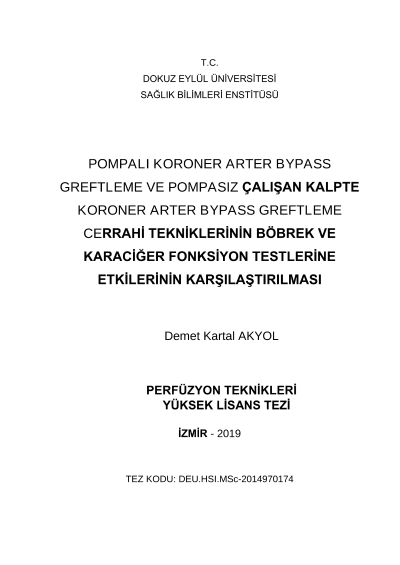 T.C.
DOKUZ EYLÜL ÜNİVERSİTESİ
SAĞLIK BİLİMLERİ ENSTİTÜSÜ

POMPALI KORONER ARTER BYPASS GREFTLEME VE POMPASIZ ÇALIŞAN KALPTE KORONER ARTER BYPASS GREFTLEME CERRAHİ TEKNİKLERİNİN BÖBREK VE KARACİĞER FONKSİYON TESTLERİNE ETKİLERİNİN KARŞILAŞTIRILMASI

Demet Kartal AKYOL

PERFÜZYON TEKNİKLERİ
YÜKSEK LİSANS TEZİ

İZMİR - 2019

TEZ KODU: DEU.HSI.MSc-2014970174